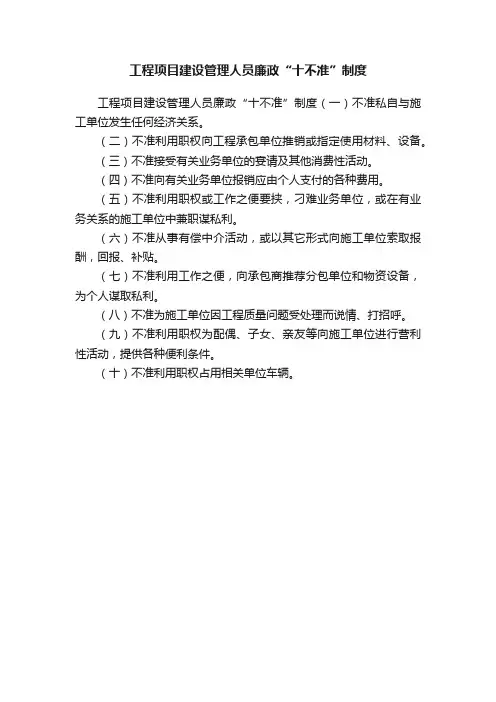 工程项目建设管理人员廉政“十不准”制度

工程项目建设管理人员廉政“十不准”制度（一）不准私自与施工单位发生任何经济关系。

（二）不准利用职权向工程承包单位推销或指定使用材料、设备。

（三）不准接受有关业务单位的宴请及其他消费性活动。

（四）不准向有关业务单位报销应由个人支付的各种费用。

（五）不准利用职权或工作之便要挟，刁难业务单位，或在有业务关系的施工单位中兼职谋私利。

（六）不准从事有偿中介活动，或以其它形式向施工单位索取报酬，回报、补贴。

（七）不准利用工作之便，向承包商推荐分包单位和物资设备，为个人谋取私利。

（八）不准为施工单位因工程质量问题受处理而说情、打招呼。

（九）不准利用职权为配偶、子女、亲友等向施工单位进行营利性活动，提供各种便利条件。

（十）不准利用职权占用相关单位车辆。